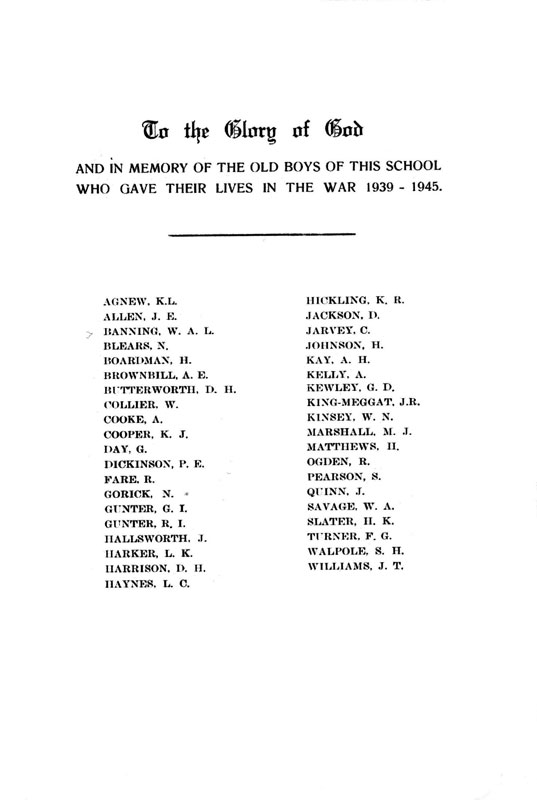 To the Glory of God

AND IN MEMORY OF THE OLD BOYS OF THIS SCHOOL WHO GAVE THEIR LIVES IN THE WAR 1939 - 1945.

AGNEW, K.L.
ALLEN, J. E.
BANNING, W. A. L.
BLEARS, N.
BOARDMAN, H.
BROWNBILL, A. E.
BUTTERWORTH, D. H.
COLLIER, W.
COOKE, A.
COOPER, K. J.
DAY, G.
DICKINSON, P. E.
FARE, R.
GORICK, N.
GUNTER, G. I.
GUNTER, R. I.
HALLSWORTH, J.
HARKER, L. K.
HARRISON, D. H.
HAYNES, L. C.

HICKLING, K. R.
JACKSON, D.
JARVEY, C.
JOHNSON, H.
KAY, A. H.
KELLY, A.
KEWLEY, G. D.
KING-MEGGAT, J.R.
KINSEY, W. N.
MARSHALL, M. J.
MATTHEWS, H.
OGDEN, R.
PEARSON, S.
QUINN, J.
SAVAGE, W. A.
SLATER, H. K.
TURNER, F. G.
WALPOLE, S. H.
WILLIAMS, J. T.